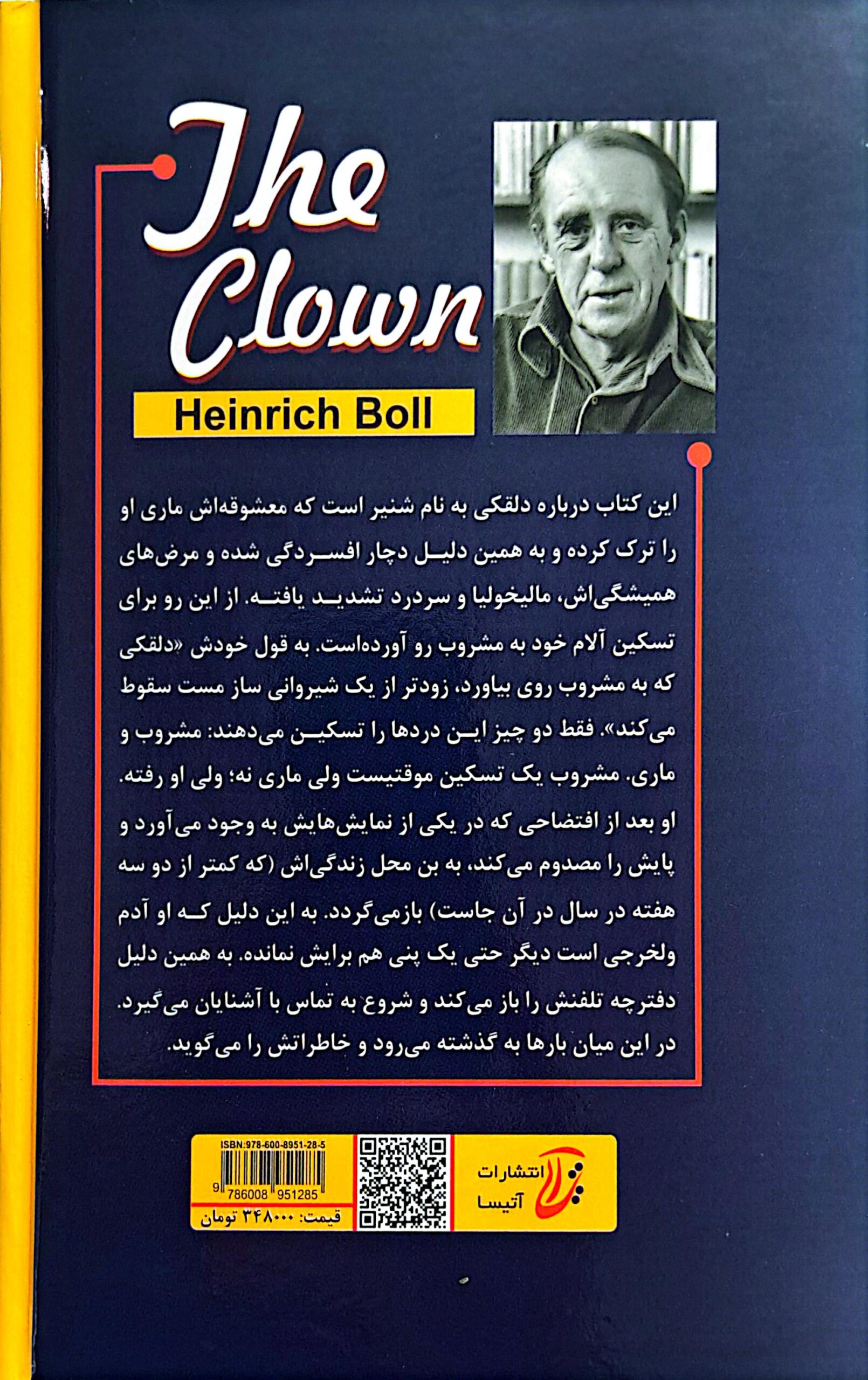 The Clown

Heinrich Boll

این کتاب درباره دلقکی به نام شنیر است که معشوقه‌اش ماری او را ترک کرده و به همین دلیل دچار افسردگی شده و مرض‌های همیشگی‌اش، مالیخولیا و سردرد تشدید یافته. از این رو برای تسکین آلام خود به مشروب رو آورده‌است. به قول خودش «دلقکی که به مشروب روی بیاورد، زودتر از یک شیروانی ساز مست سقوط می‌کند». فقط دو چیز این دردها را تسکین می‌دهند: مشروب و ماری. مشروب یک تسکین موقتیست ولی ماری نه؛ ولی او رفته. او بعد از افتضاحی که در یکی از نمایش‌هایش به وجود می‌آورد و پایش را مصدوم می‌کند، به بن محل زندگی‌اش (که کمتر از دو سه هفته در سال در آن جاست) بازمی‌گردد. به این دلیل که او آدم ولخرجی است دیگر حتی یک پنی هم برایش نمانده. به همین دلیل دفترچه تلفنش را باز می‌کند و شروع به تماس با آشنایان می‌گیرد. در این میان بارها به گذشته می‌رود و خاطراتش را می‌گوید.

ISBN:978-600-8951-28-5
9 786008 951285
قیمت: ۳۴۸۰۰۰ تومان

انتشارات آتیسا